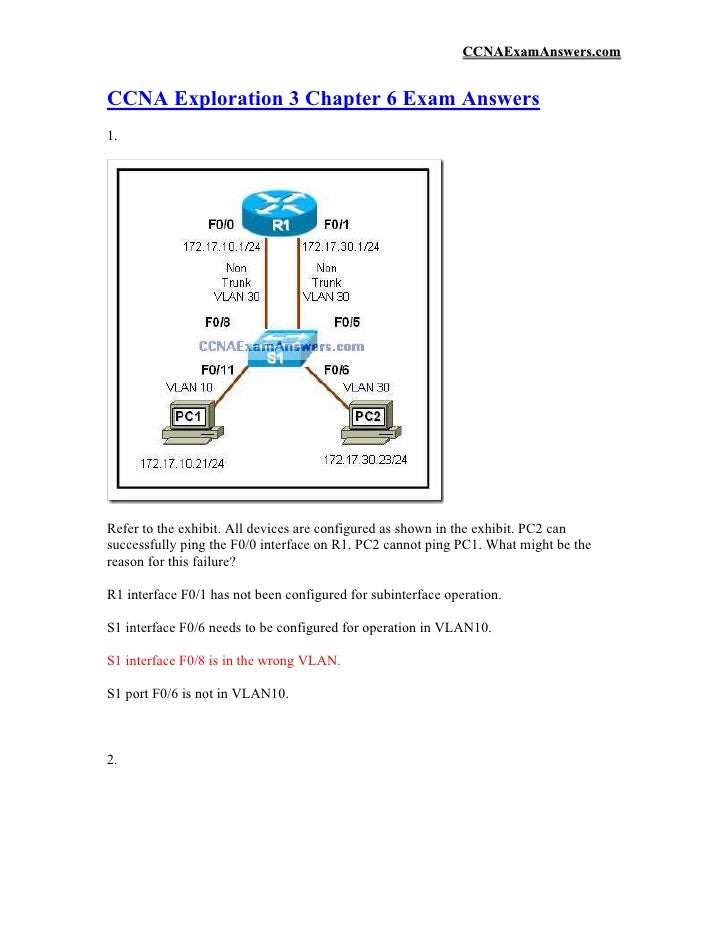 CCNAExamAnswers.com

CCNA Exploration 3 Chapter 6 Exam Answers

1.

F0/0
R1
F0/1
172.17.10.1/24
172.17.30.1/24
Non Trunk VLAN 30
Non Trunk VLAN 30
F0/8
F0/5
CCNAExamAnswers.com
S1
F0/11
F0/6
VLAN 10
VLAN 30
PC1
PC2
172.17.10.21/24
172.17.30.23/24

Refer to the exhibit. All devices are configured as shown in the exhibit. PC2 can successfully ping the F0/0 interface on R1. PC2 cannot ping PC1. What might be the reason for this failure?

R1 interface F0/1 has not been configured for subinterface operation.

S1 interface F0/6 needs to be configured for operation in VLAN10.

S1 interface F0/8 is in the wrong VLAN.

S1 port F0/6 is not in VLAN10.

2.